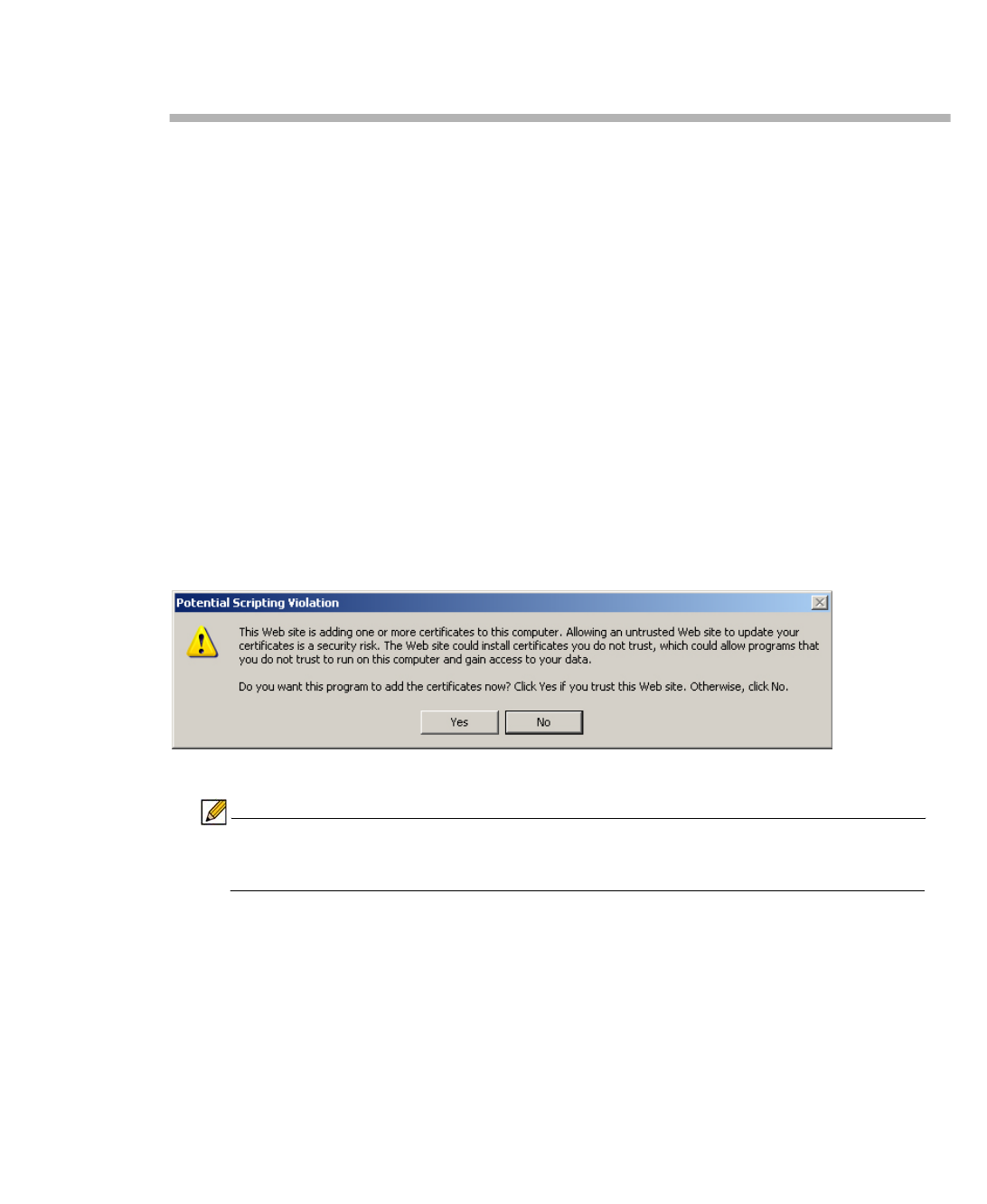 Potential Scripting Violation

This Web site is adding one or more certificates to this computer. Allowing an untrusted Web site to update your certificates is a security risk. The Web site could install certificates you do not trust, which could allow programs that you do not trust to run on this computer and gain access to your data.

Do you want this program to add the certificates now? Click Yes if you trust this Web site. Otherwise, click No.

Yes No